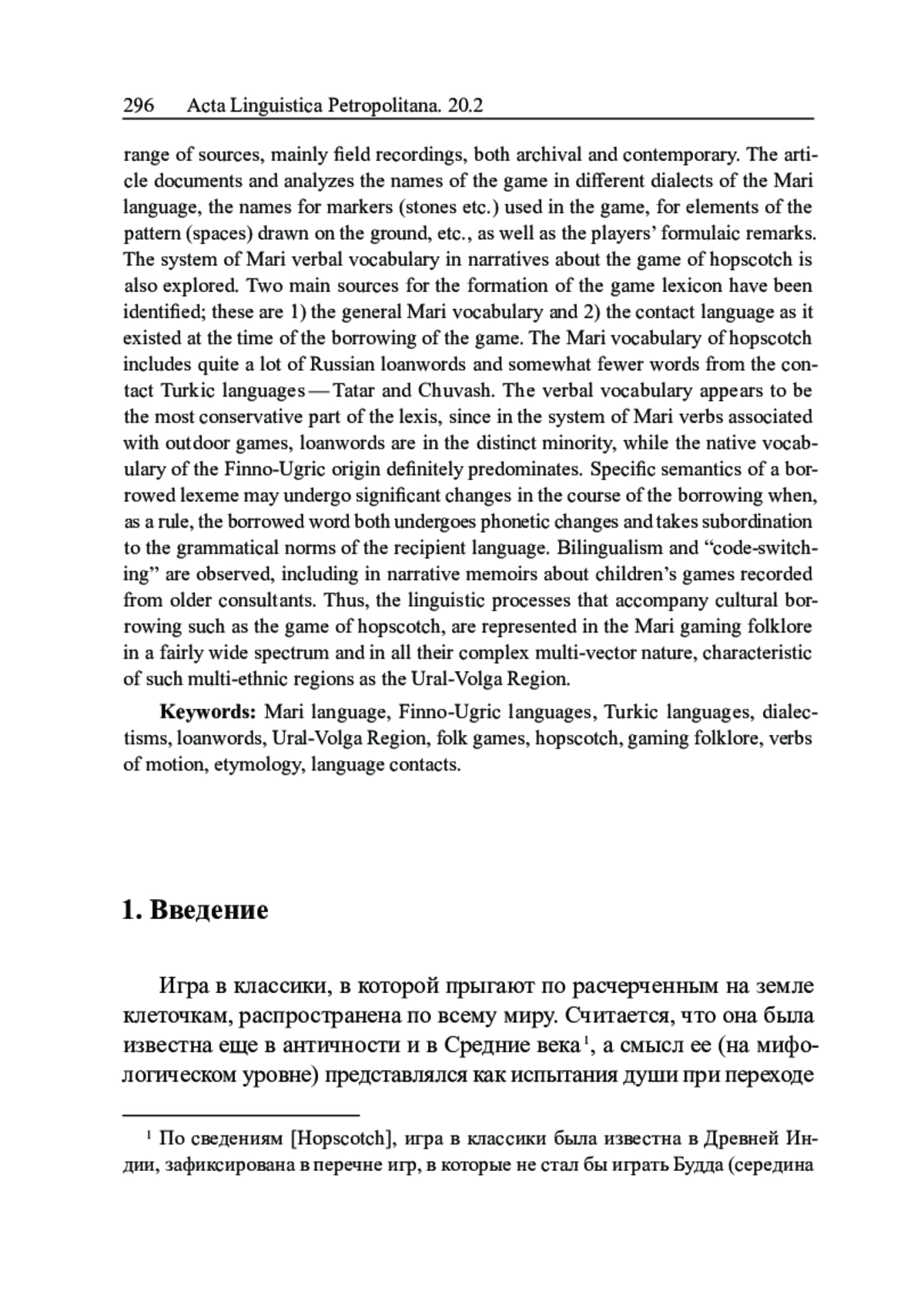 296 Acta Linguistica Petropolitana. 20.2

range of sources, mainly field recordings, both archival and contemporary. The article documents and analyzes the names of the game in different dialects of the Mari language, the names for markers (stones etc.) used in the game, for elements of the pattern (spaces) drawn on the ground, etc., as well as the players' formulaic remarks. The system of Mari verbal vocabulary in narratives about the game of hopscotch is also explored. Two main sources for the formation of the game lexicon have been identified; these are 1) the general Mari vocabulary and 2) the contact language as it existed at the time of the borrowing of the game. The Mari vocabulary of hopscotch includes quite a lot of Russian loanwords and somewhat fewer words from the contact Turkic languages — Tatar and Chuvash. The verbal vocabulary appears to be the most conservative part of the lexis, since in the system of Mari verbs associated with outdoor games, loanwords are in the distinct minority, while the native vocabulary of the Finno-Ugric origin definitely predominates. Specific semantics of a borrowed lexeme may undergo significant changes in the course of the borrowing when, as a rule, the borrowed word both undergoes phonetic changes and takes subordination to the grammatical norms of the recipient language. Bilingualism and "code-switching" are observed, including in narrative memoirs about children's games recorded from older consultants. Thus, the linguistic processes that accompany cultural borrowing such as the game of hopscotch, are represented in the Mari gaming folklore in a fairly wide spectrum and in all their complex multi-vector nature, characteristic of such multi-ethnic regions as the Ural-Volga Region.

Keywords: Mari language, Finno-Ugric languages, Turkic languages, dialectisms, loanwords, Ural-Volga Region, folk games, hopscotch, gaming folklore, verbs of motion, etymology, language contacts.

1. Введение

Игра в классики, в которой прыгают по расчерченным на земле клеточкам, распространена по всему миру. Считается, что она была известна еще в античности и в Средние века$^1$, а смысл ее (на мифологическом уровне) представлялся как испытания души при переходе

$^1$ По сведениям [Hopscotch], игра в классики была известна в Древней Индии, зафиксирована в перечне игр, в которые не стал бы играть Будда (середина